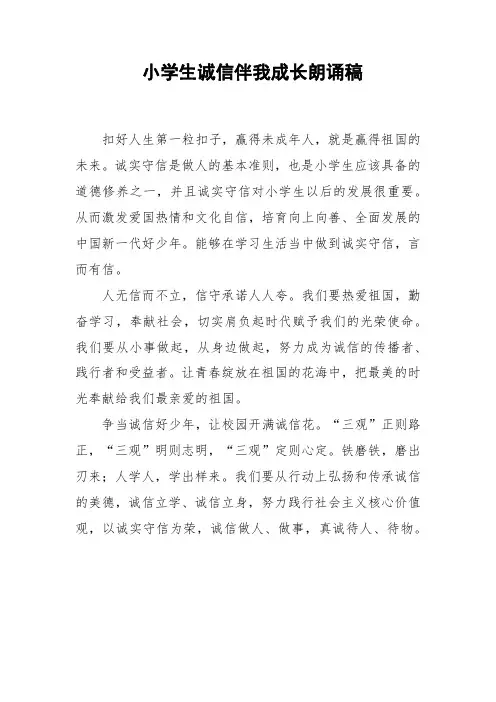 小学生诚信伴我成长朗诵稿

扣好人生第一粒扣子，赢得未成年人，就是赢得祖国的未来。诚实守信是做人的基本准则，也是小学生应该具备的道德修养之一，并且诚实守信对小学生以后的发展很重要。从而激发爱国热情和文化自信，培育向上向善、全面发展的中国新一代好少年。能够在学习生活当中做到诚实守信，言而有信。

人无信而不立，信守承诺人人夸。我们要热爱祖国，勤奋学习，奉献社会，切实肩负起时代赋予我们的光荣使命。我们要从小事做起，从身边做起，努力成为诚信的传播者、践行者和受益者。让青春绽放在祖国的花海中，把最美的时光奉献给我们最亲爱的祖国。

争当诚信好少年，让校园开满诚信花。“三观”正则路正，“三观”明则志明，“三观”定则心定。铁磨铁，磨出刃来；人学人，学出样来。我们要从行动上弘扬和传承诚信的美德，诚信立学、诚信立身，努力践行社会主义核心价值观，以诚实守信为荣，诚信做人、做事，真诚待人、待物。